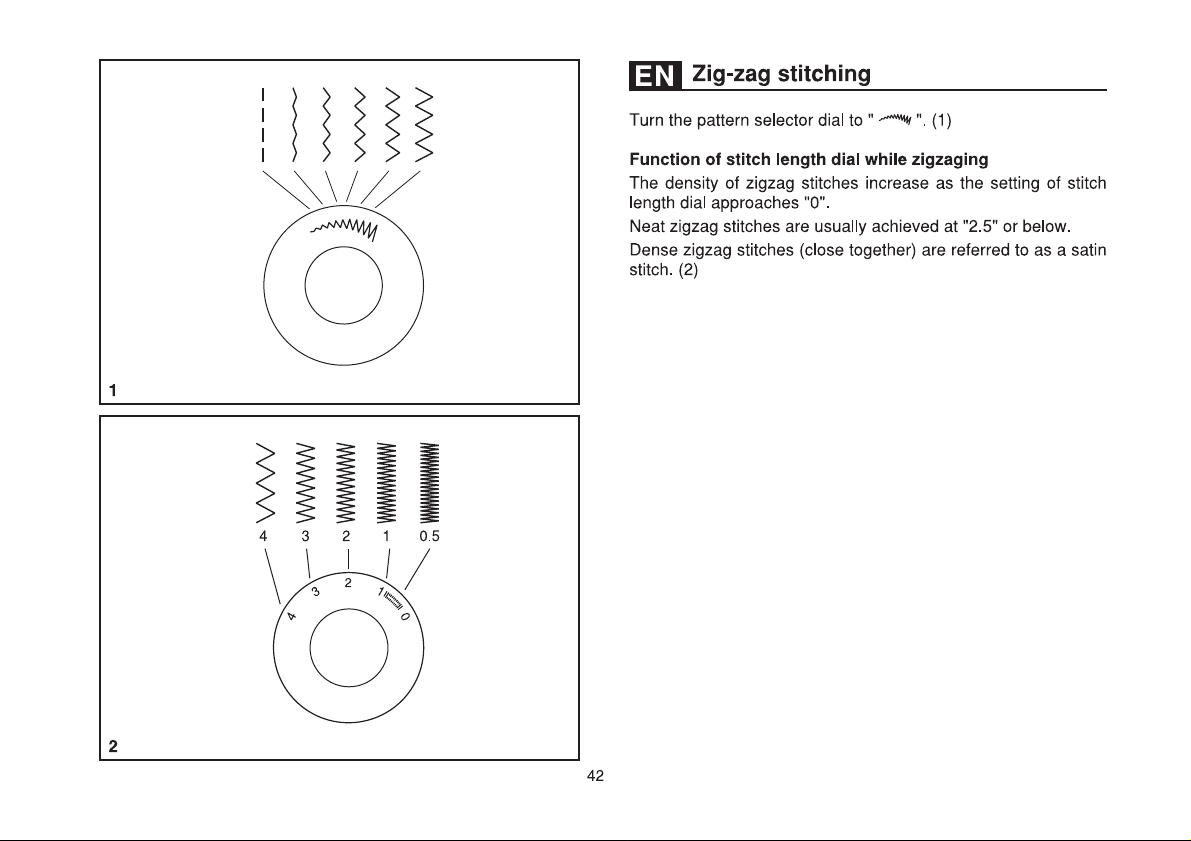 1

4 3 2 1 0.5

4 3 2 1 0

2

EN Zig-zag stitching

Turn the pattern selector dial to " ". (1)

Function of stitch length dial while zigzaging

The density of zigzag stitches increase as the setting of stitch length dial approaches "0".

Neat zigzag stitches are usually achieved at "2.5" or below.

Dense zigzag stitches (close together) are referred to as a satin stitch. (2)

42